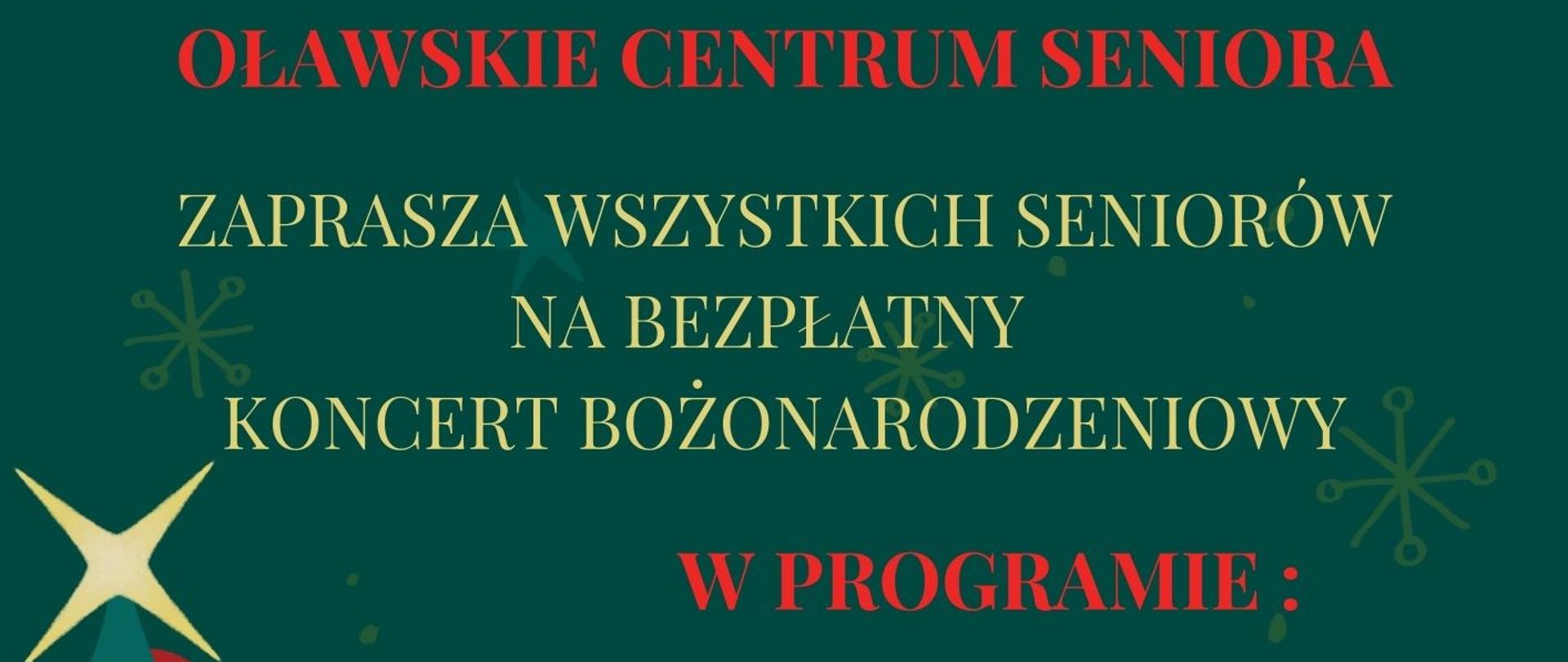 OŁAWSKIE CENTRUM SENIORA

ZAPRASZA WSZYSTKICH SENIORÓW NA BEZPŁATNY KONCERT BOŻONARODZENIOWY

W PROGRAMIE :